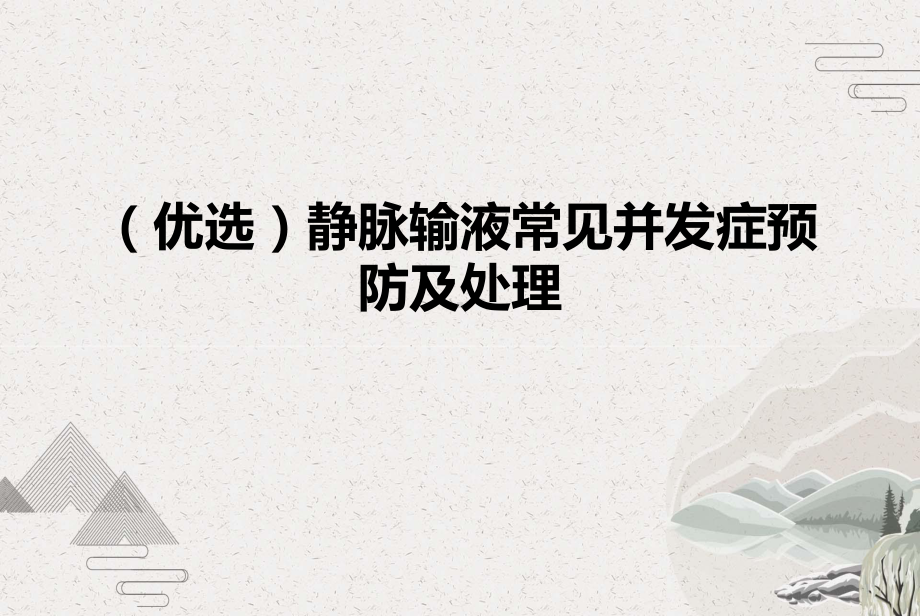 （优选）静脉输液常见并发症预防及处理